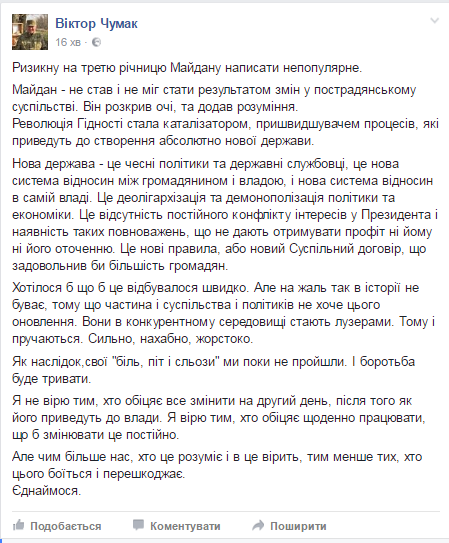 Віктор Чумак
16 хв · 

Ризикну на третю річницю Майдану написати непопулярне.

Майдан - не став і не міг стати результатом змін у пострадянському суспільстві. Він розкрив очі, та додав розуміння.
Революція Гідності стала каталізатором, пришвидшувачем процесів, які приведуть до створення абсолютно нової держави.

Нова держава - це чесні політики та державні службовці, це нова система відносин між громадянином і владою, і нова система відносин в самій владі. Це деолігархізація та демонополізація політики та економіки. Це відсутність постійного конфлікту інтересів у Президента і наявність таких повноважень, що не дають отримувати профіт ні йому ні його оточенню. Це нові правила, або новий Суспільний договір, що задовольнив би більшість громадян.

Хотілося б що б це відбувалося швидко. Але на жаль так в історії не буває, тому що частина і суспільства і політиків не хоче цього оновлення. Вони в конкурентному середовищі стають лузерами. Тому і пручаються. Сильно, нахабно, жорстоко.

Як наслідок,свої "біль, піт і сльози" ми поки не пройшли. І боротьба буде тривати.

Я не вірю тим, хто обіцяє все змінити на другий день, після того як його приведуть до влади. Я вірю тим, хто обіцяє щоденно працювати, щр б змінювати це постійно.

Але чим більше нас, хто це розуміє і в це вірить, тим менше тих, хто цього боїться і перешкоджає.
Єднаймося.

Подобається Коментувати Поширити